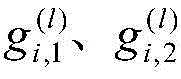 $g_{i,1}^{(l)}$、$g_{i,2}^{(l)}$